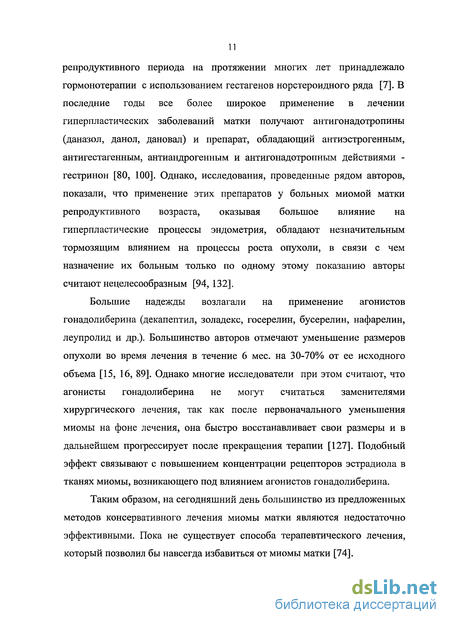 11

репродуктивного периода на протяжении многих лет принадлежало гормонотерапии с использованием гестагенов норстероидного ряда [7]. В последние годы все более широкое применение в лечении гиперпластических заболеваний матки получают антигонадотропины (даназол, данол, дановал) и препарат, обладающий антиэстрогенным, антигестагенным, антиандрогенным и антигонадотропным действиями - гестринон [80, 100]. Однако, исследования, проведенные рядом авторов, показали, что применение этих препаратов у больных миомой матки репродуктивного возраста, оказывая большое влияние на гиперпластические процессы эндометрия, обладают незначительным тормозящим влиянием на процессы роста опухоли, в связи с чем назначение их больным только по одному этому показанию авторы считают нецелесообразным [94, 132].

Большие надежды возлагали на применение агонистов гонадолиберина (декапептил, золадекс, госерелин, бусерелин, нафарелин, леупролид и др.). Большинство авторов отмечают уменьшение размеров опухоли во время лечения в течение 6 мес. на 30-70% от ее исходного объема [15, 16, 89]. Однако многие исследователи при этом считают, что агонисты гонадолиберина не могут считаться заменителями хирургического лечения, так как после первоначального уменьшения миомы на фоне лечения, она быстро восстанавливает свои размеры и в дальнейшем прогрессирует после прекращения терапии [127]. Подобный эффект связывают с повышением концентрации рецепторов эстрадиола в тканях миомы, возникающего под влиянием агонистов гонадолиберина.

Таким образом, на сегодняшний день большинство из предложенных методов консервативного лечения миомы матки являются недостаточно эффективными. Пока не существует способа терапевтического лечения, который позволил бы навсегда избавиться от миомы матки [74].

dsLib.net
библиотека диссертаций